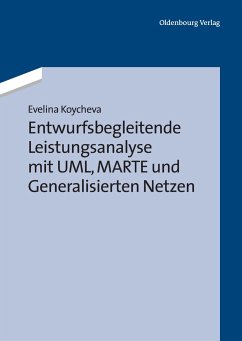 Oldenbourg Verlag

Evelina Koycheva

Entwurfsbegleitende Leistungsanalyse mit UML, MARTE und Generalisierten Netzen